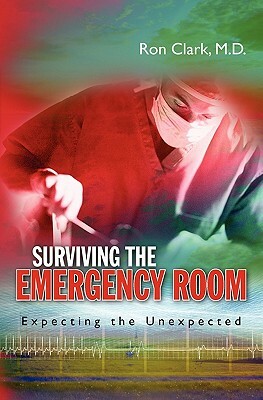 Ron Clark, M.D.

SURVIVING THE
EMERGENCY ROOM

Expecting the Unexpected